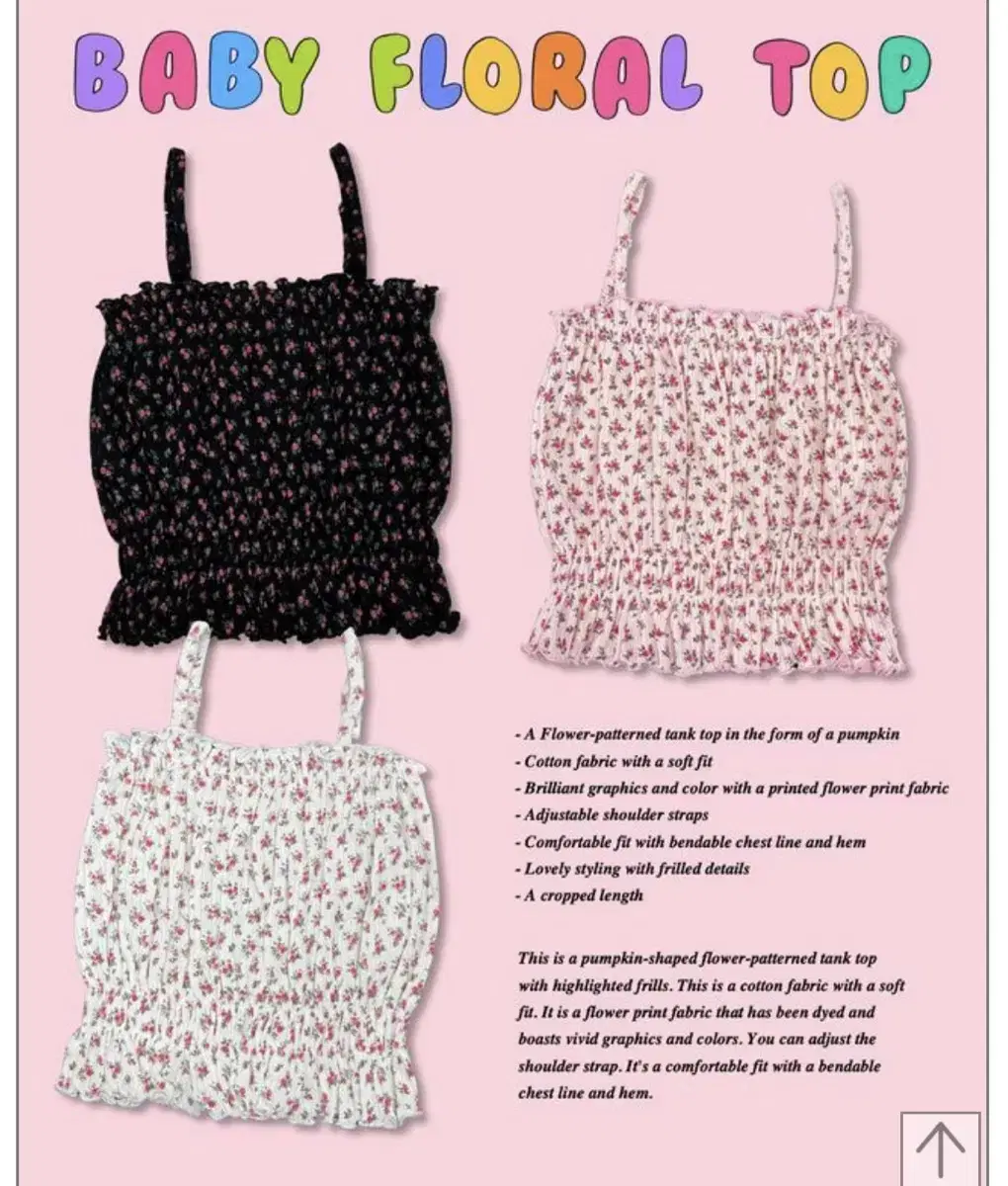 BABY FLORAL TOP

- A Flower-patterned tank top in the form of a pumpkin
- Cotton fabric with a soft fit
- Brilliant graphics and color with a printed flower print fabric
- Adjustable shoulder straps
- Comfortable fit with bendable chest line and hem
- Lovely styling with frilled details
- A cropped length

This is a pumpkin-shaped flower-patterned tank top with highlighted frills. This is a cotton fabric with a soft fit. It is a flower print fabric that has been dyed and boasts vivid graphics and colors. You can adjust the shoulder strap. It's a comfortable fit with a bendable chest line and hem.